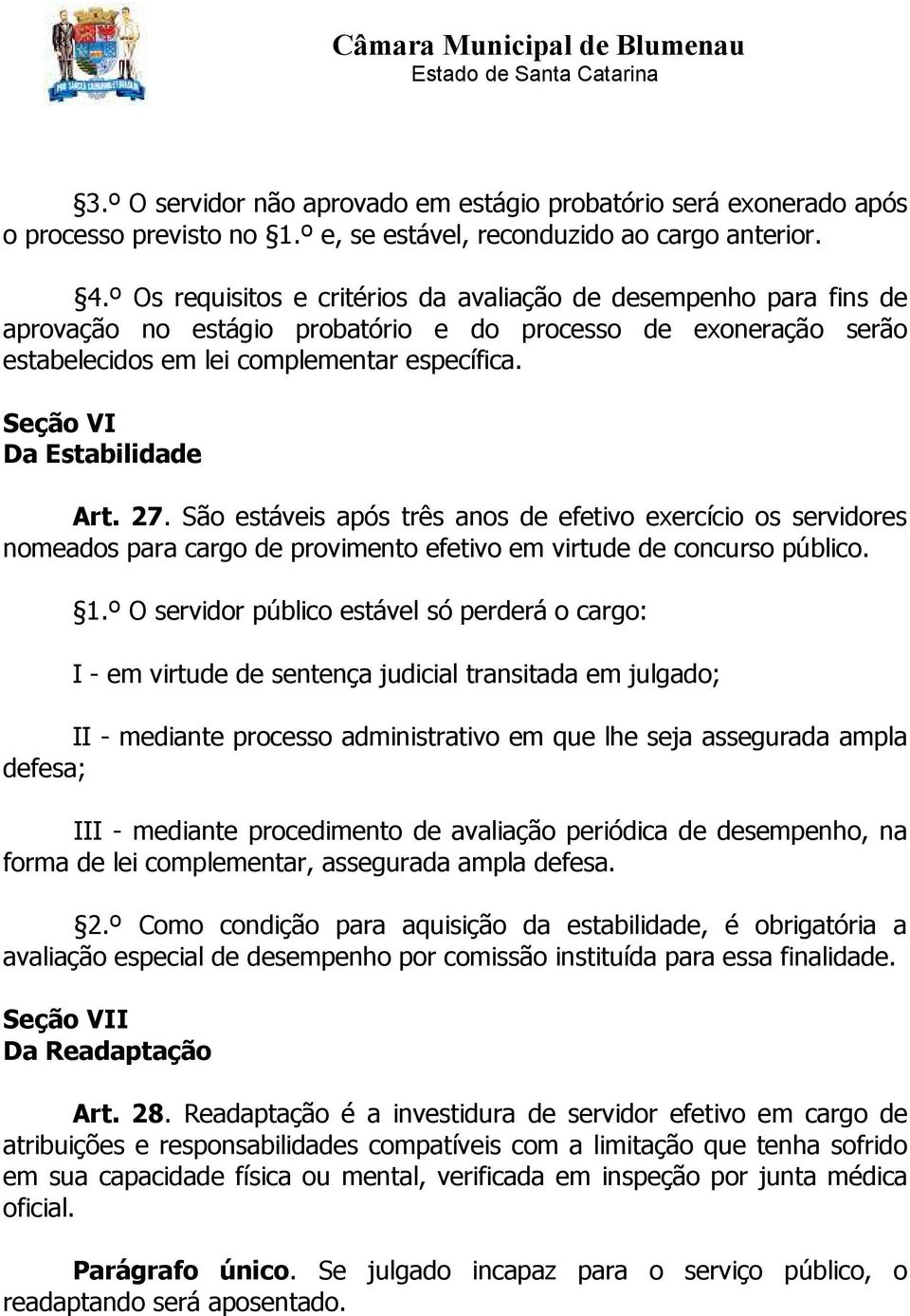 Câmara Municipal de Blumenau
Estado de Santa Catarina

§3.º O servidor não aprovado em estágio probatório será exonerado após o processo previsto no §1.º e, se estável, reconduzido ao cargo anterior.

§4.º Os requisitos e critérios da avaliação de desempenho para fins de aprovação no estágio probatório e do processo de exoneração serão estabelecidos em lei complementar específica.

Seção VI
Da Estabilidade

Art. 27. São estáveis após três anos de efetivo exercício os servidores nomeados para cargo de provimento efetivo em virtude de concurso público.

§1.º O servidor público estável só perderá o cargo:

I - em virtude de sentença judicial transitada em julgado;

II - mediante processo administrativo em que lhe seja assegurada ampla defesa;

III - mediante procedimento de avaliação periódica de desempenho, na forma de lei complementar, assegurada ampla defesa.

§2.º Como condição para aquisição da estabilidade, é obrigatória a avaliação especial de desempenho por comissão instituída para essa finalidade.

Seção VII
Da Readaptação

Art. 28. Readaptação é a investidura de servidor efetivo em cargo de atribuições e responsabilidades compatíveis com a limitação que tenha sofrido em sua capacidade física ou mental, verificada em inspeção por junta médica oficial.

Parágrafo único. Se julgado incapaz para o serviço público, o readaptando será aposentado.